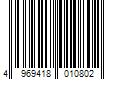 4 969418 010802